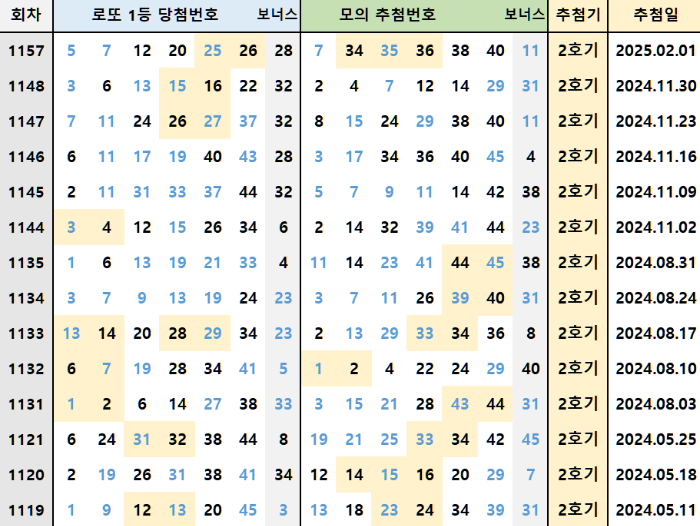 | 회차 | 로또 1등 당첨번호 | | | | | | 보너스 | 모의 추첨번호 | | | | | | 보너스 | 추첨기 | 추첨일 |
|---|---|---|---|---|---|---|---|---|---|---|---|---|---|---|---|---|
| 1157 | 5 | 7 | 12 | 20 | 25 | 26 | 28 | 7 | 34 | 35 | 36 | 38 | 40 | 11 | 2호기 | 2025.02.01 |
| 1148 | 3 | 6 | 13 | 15 | 16 | 22 | 32 | 2 | 4 | 7 | 12 | 14 | 29 | 31 | 2호기 | 2024.11.30 |
| 1147 | 7 | 11 | 24 | 26 | 27 | 37 | 32 | 8 | 15 | 24 | 29 | 38 | 40 | 11 | 2호기 | 2024.11.23 |
| 1146 | 6 | 11 | 17 | 19 | 40 | 43 | 28 | 3 | 17 | 34 | 36 | 40 | 45 | 4 | 2호기 | 2024.11.16 |
| 1145 | 2 | 11 | 31 | 33 | 37 | 44 | 32 | 5 | 7 | 9 | 11 | 14 | 42 | 38 | 2호기 | 2024.11.09 |
| 1144 | 3 | 4 | 12 | 15 | 26 | 34 | 6 | 2 | 14 | 32 | 39 | 41 | 44 | 23 | 2호기 | 2024.11.02 |
| 1135 | 1 | 6 | 13 | 19 | 21 | 33 | 4 | 11 | 14 | 23 | 41 | 44 | 45 | 38 | 2호기 | 2024.08.31 |
| 1134 | 3 | 7 | 9 | 13 | 19 | 24 | 23 | 3 | 7 | 11 | 26 | 39 | 40 | 31 | 2호기 | 2024.08.24 |
| 1133 | 13 | 14 | 20 | 28 | 29 | 34 | 23 | 2 | 13 | 29 | 33 | 34 | 36 | 8 | 2호기 | 2024.08.17 |
| 1132 | 6 | 7 | 19 | 28 | 34 | 41 | 5 | 1 | 2 | 4 | 22 | 24 | 29 | 40 | 2호기 | 2024.08.10 |
| 1131 | 1 | 2 | 6 | 14 | 27 | 38 | 33 | 3 | 15 | 21 | 28 | 43 | 44 | 31 | 2호기 | 2024.08.03 |
| 1121 | 6 | 24 | 31 | 32 | 38 | 44 | 8 | 19 | 21 | 25 | 33 | 34 | 42 | 45 | 2호기 | 2024.05.25 |
| 1120 | 2 | 19 | 26 | 31 | 38 | 41 | 34 | 12 | 14 | 15 | 16 | 20 | 29 | 7 | 2호기 | 2024.05.18 |
| 1119 | 1 | 9 | 12 | 13 | 20 | 45 | 3 | 13 | 18 | 23 | 24 | 34 | 39 | 31 | 2호기 | 2024.05.11 |